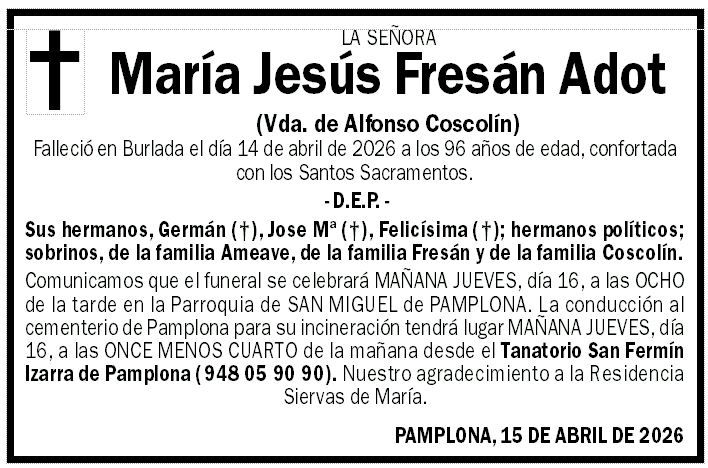 LA SEÑORA
María Jesús Fresán Adot

(Vda. de Alfonso Coscolín)
Falleció en Burlada el día 14 de abril de 2026 a los 96 años de edad, confortada con los Santos Sacramentos.

- D.E.P. -

Sus hermanos, Germán (†), Jose Mª (†), Felicísima (†); hermanos políticos; sobrinos, de la familia Ameave, de la familia Fresán y de la familia Coscolín.

Comunicamos que el funeral se celebrará MAÑANA JUEVES, día 16, a las OCHO de la tarde en la Parroquia de SAN MIGUEL de PAMPLONA. La conducción al cementerio de Pamplona para su incineración tendrá lugar MAÑANA JUEVES, día 16, a las ONCE MENOS CUARTO de la mañana desde el Tanatorio San Fermín Izarra de Pamplona (948 05 90 90). Nuestro agradecimiento a la Residencia Siervas de María.

PAMPLONA, 15 DE ABRIL DE 2026